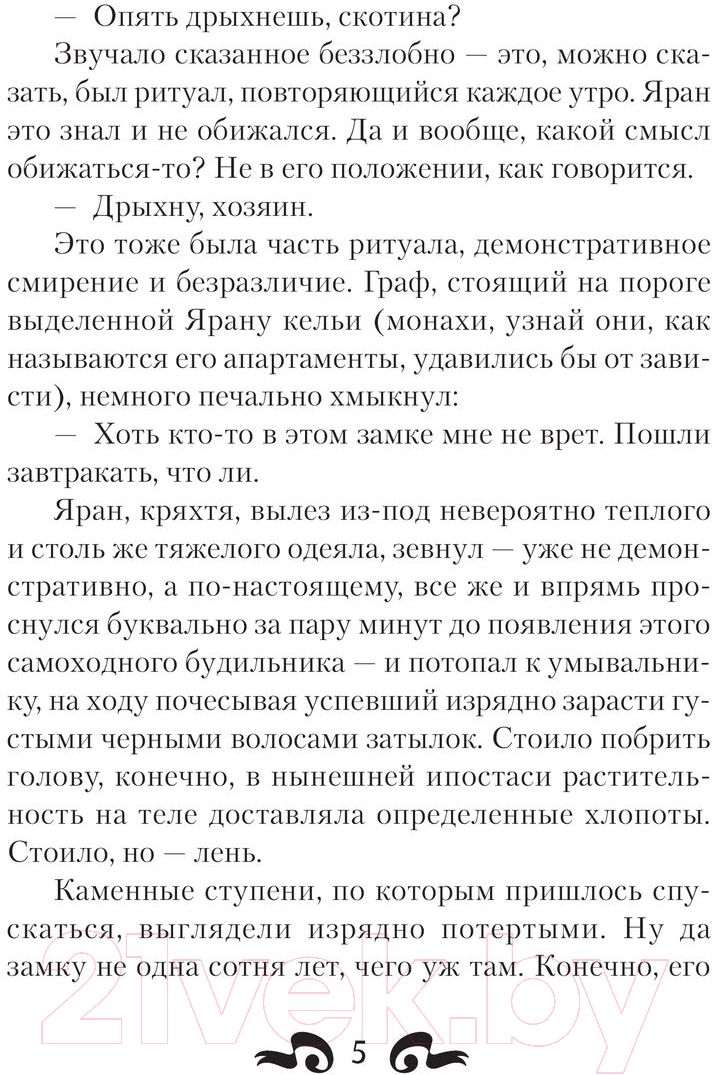 — Опять дрыхнешь, скотина?

Звучало сказанное беззлобно — это, можно сказать, был ритуал, повторяющийся каждое утро. Яран это знал и не обижался. Да и вообще, какой смысл обижаться-то? Не в его положении, как говорится.

— Дрыхну, хозяин.

Это тоже была часть ритуала, демонстративное смирение и безразличие. Граф, стоящий на пороге выделенной Ярану кельи (монахи, узнай они, как называются его апартаменты, удавились бы от зависти), немного печально хмыкнул:

— Хоть кто-то в этом замке мне не врет. Пошли завтракать, что ли.

Яран, кряхтя, вылез из-под невероятно теплого и столь же тяжелого одеяла, зевнул — уже не демонстративно, а по-настоящему, все же и впрямь проснулся буквально за пару минут до появления этого самоходного будильника — и потопал к умывальнику, на ходу почесывая успевший изрядно зарасти густыми черными волосами затылок. Стоило побрить голову, конечно, в нынешней ипостаси растительность на теле доставляла определенные хлопоты. Стоило, но — лень.

Каменные ступени, по которым пришлось спускаться, выглядели изрядно потертыми. Ну да замку не одна сотня лет, чего уж там. Конечно, его

5

21vek.by